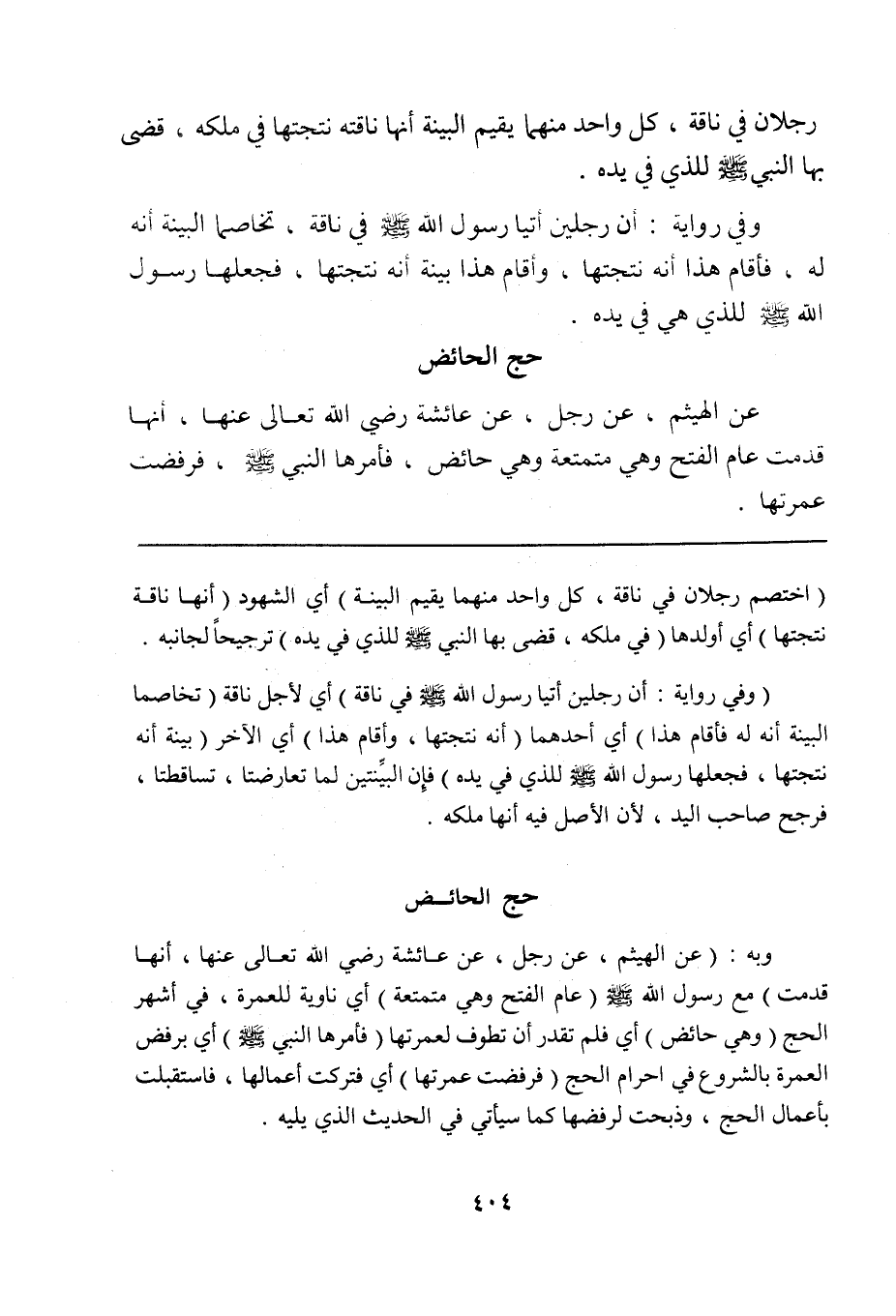 رجلان في ناقة ، كل واحد منهما يقيم البينة أنها ناقته نتجتها في ملكه ، قضى بها النبي ﷺ للذي في يده .

وفي رواية : أن رجلين أتيا رسول الله ﷺ في ناقة ، تخاصما البينة أنه له ، فأقام هذا أنه نتجتها ، وأقام هذا بينة أنه نتجتها ، فجعلها رسول الله ﷺ للذي هي في يده .

حج الحائض

عن الهيثم ، عن رجل ، عن عائشة رضي الله تعالى عنها ، أنها قدمت عام الفتح وهي متمتعة وهي حائض ، فأمرها النبي ﷺ ، فرفضت عمرتها .

( اختصم رجلان في ناقة ، كل واحد منهما يقيم البينة ) أي الشهود ( أنها ناقة نتجتها ) أي أولدها ( في ملكه ، قضى بها النبي ﷺ للذي في يده ) ترجيحاً لجانبه .

( وفي رواية : أن رجلين أتيا رسول الله ﷺ في ناقة ) أي لأجل ناقة ( تخاصما البينة أنه له فأقام هذا ) أي أحدهما ( أنه نتجتها ، وأقام هذا ) أي الآخر ( بينة أنه نتجتها ، فجعلها رسول الله ﷺ للذي في يده ) فإن البيِّنتين لما تعارضتا ، تساقطتا ، فرجح صاحب اليد ، لأن الأصل فيه أنها ملكه .

حج الحائض

وبه : ( عن الهيثم ، عن رجل ، عن عائشة رضي الله تعالى عنها ، أنها قدمت ) مع رسول الله ﷺ ( عام الفتح وهي متمتعة ) أي ناوية للعمرة ، في أشهر الحج ( وهي حائض ) أي فلم تقدر أن تطوف لعمرتها ( فأمرها النبي ﷺ ) أي برفض العمرة بالشروع في احرام الحج ( فرفضت عمرتها ) أي فتركت أعمالها ، فاستقبلت بأعمال الحج ، وذبحت لرفضها كما سيأتي في الحديث الذي يليه .

٤٠٤